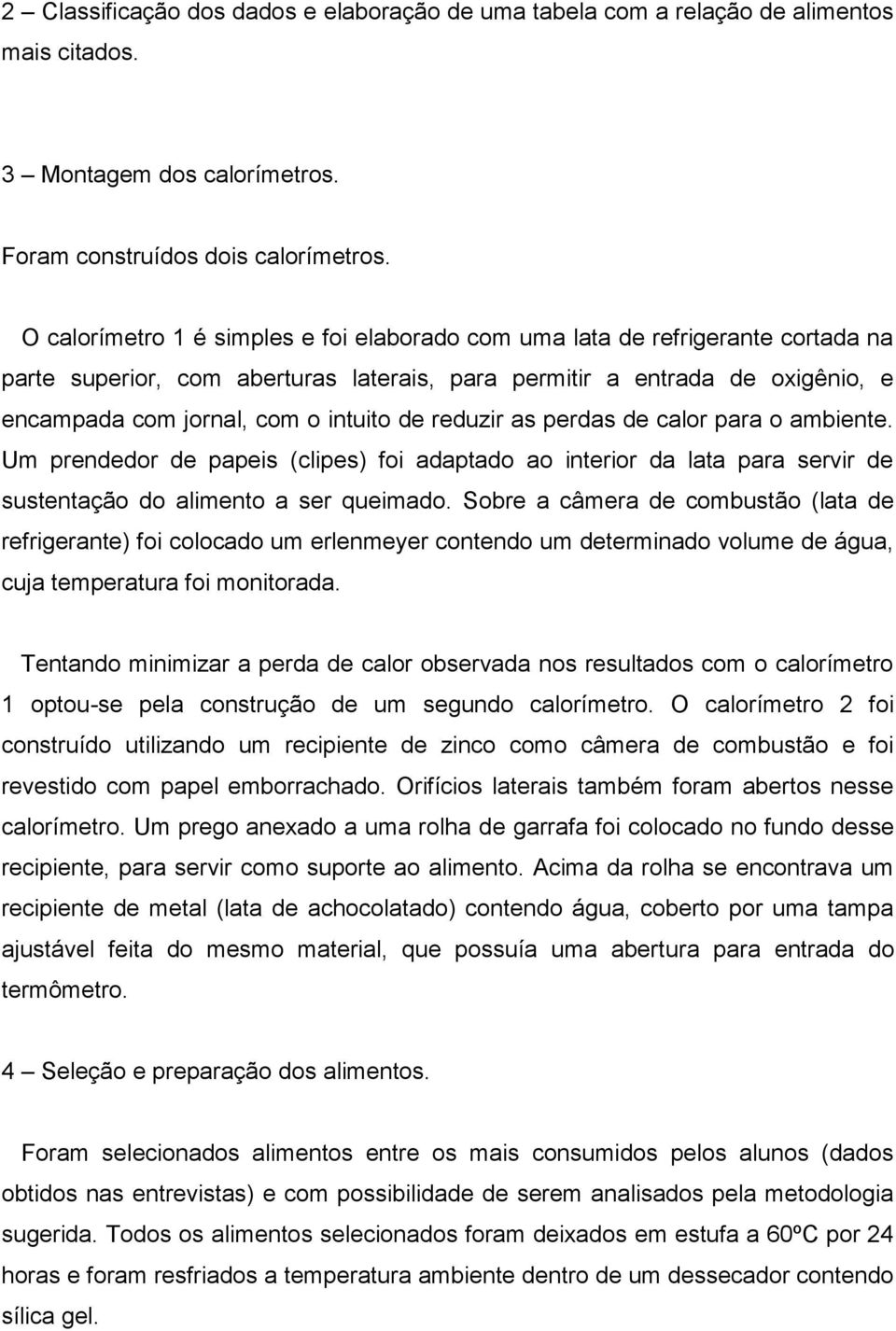 2 – Classificação dos dados e elaboração de uma tabela com a relação de alimentos mais citados.

3 – Montagem dos calorímetros.

Foram construídos dois calorímetros.

O calorímetro 1 é simples e foi elaborado com uma lata de refrigerante cortada na parte superior, com aberturas laterais, para permitir a entrada de oxigênio, e encampada com jornal, com o intuito de reduzir as perdas de calor para o ambiente. Um prendedor de papeis (clipes) foi adaptado ao interior da lata para servir de sustentação do alimento a ser queimado. Sobre a câmera de combustão (lata de refrigerante) foi colocado um erlenmeyer contendo um determinado volume de água, cuja temperatura foi monitorada.

Tentando minimizar a perda de calor observada nos resultados com o calorímetro 1 optou-se pela construção de um segundo calorímetro. O calorímetro 2 foi construído utilizando um recipiente de zinco como câmera de combustão e foi revestido com papel emborrachado. Orifícios laterais também foram abertos nesse calorímetro. Um prego anexado a uma rolha de garrafa foi colocado no fundo desse recipiente, para servir como suporte ao alimento. Acima da rolha se encontrava um recipiente de metal (lata de achocolatado) contendo água, coberto por uma tampa ajustável feita do mesmo material, que possuía uma abertura para entrada do termômetro.

4 – Seleção e preparação dos alimentos.

Foram selecionados alimentos entre os mais consumidos pelos alunos (dados obtidos nas entrevistas) e com possibilidade de serem analisados pela metodologia sugerida. Todos os alimentos selecionados foram deixados em estufa a 60ºC por 24 horas e foram resfriados a temperatura ambiente dentro de um dessecador contendo sílica gel.